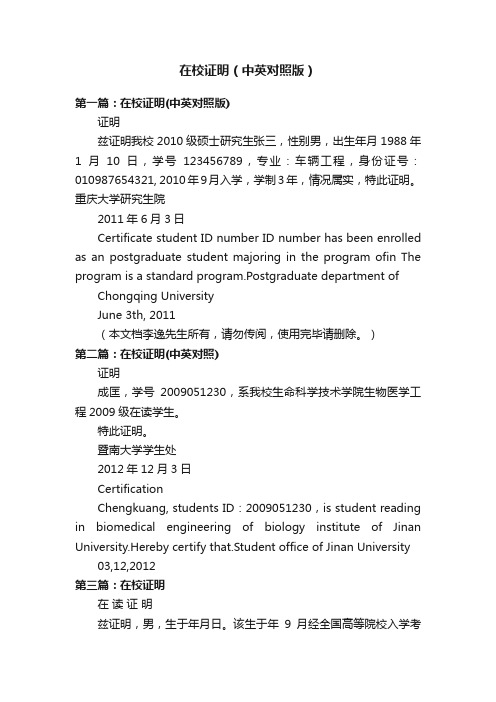 在校证明（中英对照版）

第一篇：在校证明(中英对照版)

证明

兹证明我校 2010 级硕士研究生张三，性别男，出生年月 1988 年 1 月 10 日，学号 123456789，专业：车辆工程，身份证号：010987654321, 2010 年 9 月入学，学制 3 年，情况属实，特此证明。重庆大学研究生院

2011 年 6 月 3 日

Certificate student ID number ID number has been enrolled as an postgraduate student majoring in the program ofin The program is a standard program.Postgraduate department of

Chongqing University

June 3th, 2011

（本文档李逸先生所有，请勿传阅，使用完毕请删除。）

第二篇：在校证明(中英对照)

证明

成匡，学号 2009051230，系我校生命科学技术学院生物医学工程 2009 级在读学生。

特此证明。

暨南大学学生处

2012 年 12 月 3 日

Certification

Chengkuang, students ID：2009051230，is student reading in biomedical engineering of biology institute of Jinan University.Hereby certify that.Student office of Jinan University

03,12,2012

第三篇：在校证明

在 读 证 明

兹证明，男，生于年月日。该生于年 9 月经全国高等院校入学考